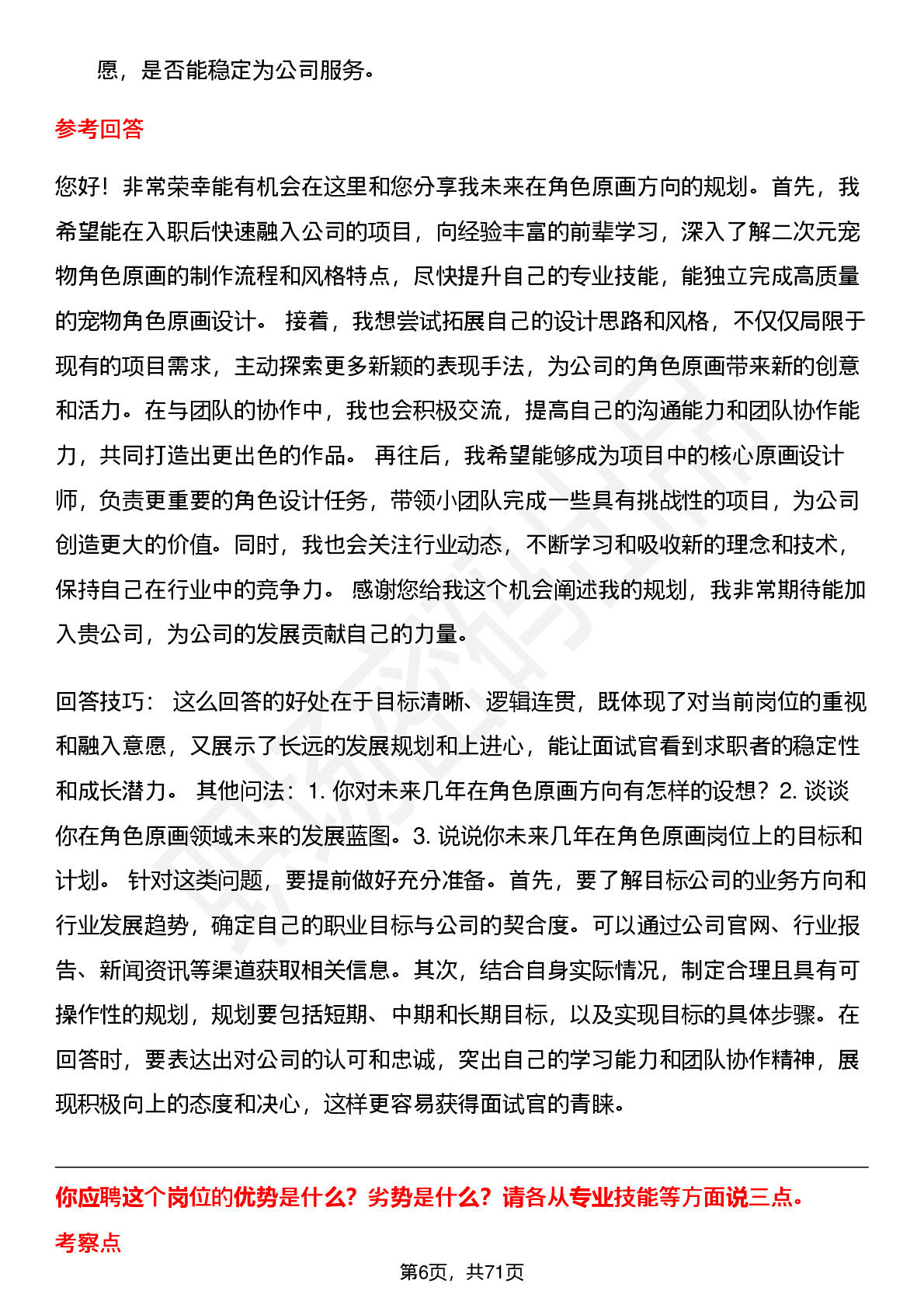 愿，是否能稳定为公司服务。

参考回答

您好！非常荣幸能有机会在这里和您分享我未来在角色原画方向的规划。首先，我希望能在入职后快速融入公司的项目，向经验丰富的前辈学习，深入了解二次元宠物角色原画的制作流程和风格特点，尽快提升自己的专业技能，能独立完成高质量的宠物角色原画设计。 接着，我想尝试拓展自己的设计思路和风格，不仅仅局限于现有的项目需求，主动探索更多新颖的表现手法，为公司的角色原画带来新的创意和活力。在与团队的协作中，我也会积极交流，提高自己的沟通能力和团队协作能力，共同打造出更出色的作品。 再往后，我希望能够成为项目中的核心原画设计师，负责更重要的角色设计任务，带领小团队完成一些具有挑战性的项目，为公司创造更大的价值。同时，我也会关注行业动态，不断学习和吸收新的理念和技术，保持自己在行业中的竞争力。 感谢您给我这个机会阐述我的规划，我非常期待能加入贵公司，为公司的发展贡献自己的力量。

回答技巧： 这么回答的好处在于目标清晰、逻辑连贯，既体现了对当前岗位的重视和融入意愿，又展示了长远的发展规划和上进心，能让面试官看到求职者的稳定性和成长潜力。 其他问法：1. 你对未来几年在角色原画方向有怎样的设想？2. 谈谈你在角色原画领域未来的发展蓝图。3. 说说你未来几年在角色原画岗位上的目标和计划。 针对这类问题，要提前做好充分准备。首先，要了解目标公司的业务方向和行业发展趋势，确定自己的职业目标与公司的契合度。可以通过公司官网、行业报告、新闻资讯等渠道获取相关信息。其次，结合自身实际情况，制定合理且具有可操作性的规划，规划要包括短期、中期和长期目标，以及实现目标的具体步骤。在回答时，要表达出对公司的认可和忠诚，突出自己的学习能力和团队协作精神，展现积极向上的态度和决心，这样更容易获得面试官的青睐。

你应聘这个岗位的优势是什么？劣势是什么？请各从专业技能等方面说三点。

考察点

第6页，共71页